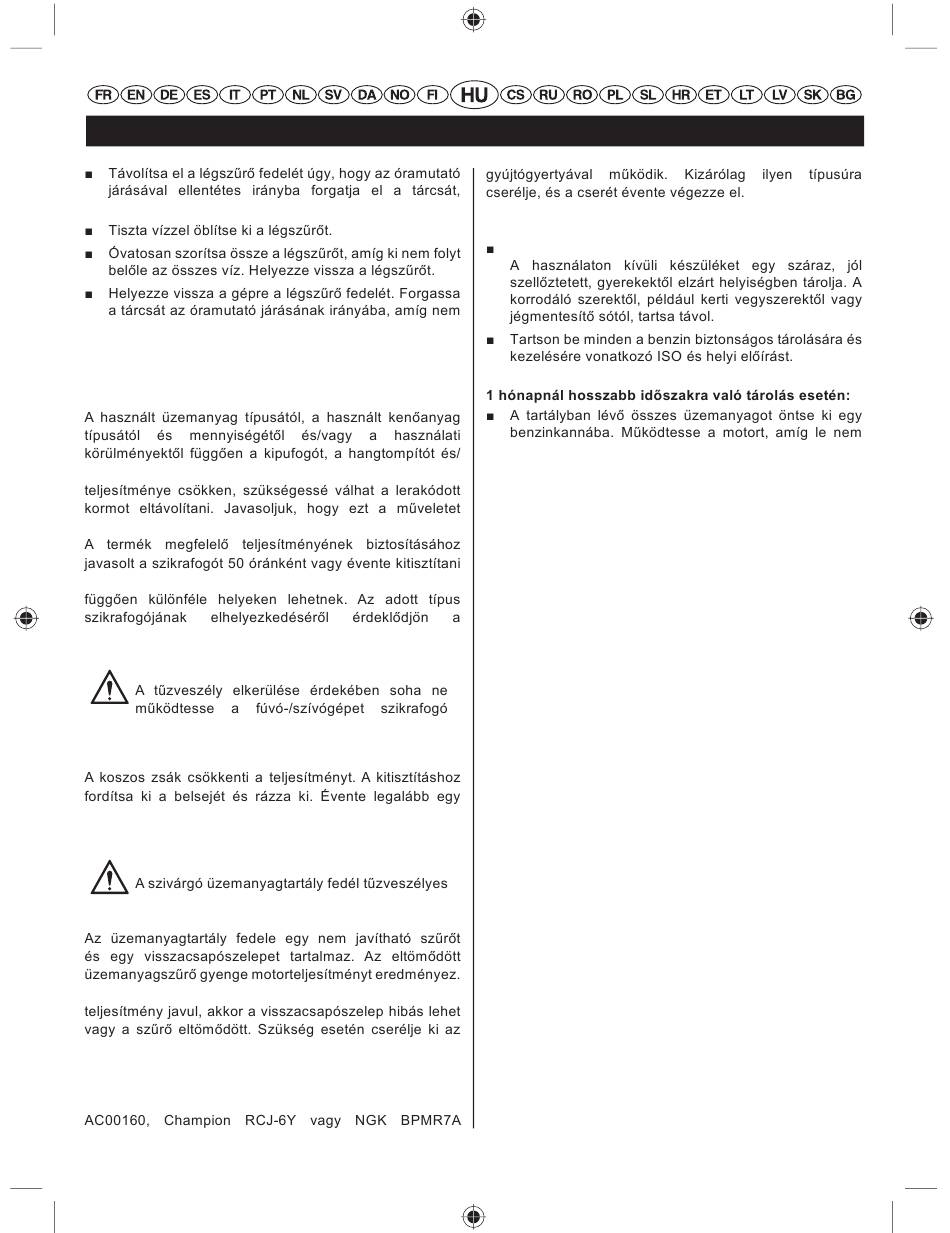 FR EN DE ES IT PT NL SV DA NO FI HU CS RU RO PL SL HR ET LT LV SK BG

■ Távolítsa el a légszűrő fedelét úgy, hogy az óramutató járásával ellentétes irányba forgatja el a tárcsát,

■ Tiszta vízzel öblítse ki a légszűrőt.

■ Óvatosan szorítsa össze a légszűrőt, amíg ki nem folyt belőle az összes víz. Helyezze vissza a légszűrőt.

■ Helyezze vissza a gépre a légszűrő fedelét. Forgassa a tárcsát az óramutató járásának irányába, amíg nem

A használt üzemanyag típusától, a használt kenőanyag típusától és mennyiségétől és/vagy a használati körülményektől függően a kipufogót, a hangtompítót és/

teljesítménye csökken, szükségessé válhat a lerakódott kormot eltávolítani. Javasoljuk, hogy ezt a műveletet

A termék megfelelő teljesítményének biztosításához javasolt a szikrafogót 50 óránként vagy évente kitisztítani

függően különféle helyeken lehetnek. Az adott típus szikrafogójának elhelyezkedéséről érdeklődjön a

A tűzveszély elkerülése érdekében soha ne működtesse a fúvó-/szívógépet szikrafogó

A koszos zsák csökkenti a teljesítményt. A kitisztításhoz fordítsa ki a belsejét és rázza ki. Évente legalább egy

A szivárgó üzemanyagtartály fedél tűzveszélyes

Az üzemanyagtartály fedele egy nem javítható szűrőt és egy visszacsapószelepet tartalmaz. Az eltömődött üzemanyagszűrő gyenge motorteljesítményt eredményez.

teljesítmény javul, akkor a visszacsapószelep hibás lehet vagy a szűrő eltömődött. Szükség esetén cserélje ki az

AC00160, Champion RCJ-6Y vagy NGK BPMR7A

gyújtógyertyával működik. Kizárólag ilyen típusúra cserélje, és a cserét évente végezze el.

■

A használaton kívüli készüléket egy száraz, jól szellőztetett, gyerekektől elzárt helyiségben tárolja. A korrodáló szerektől, például kerti vegyszerektől vagy jégmentesítő sótól, tartsa távol.

■ Tartson be minden a benzin biztonságos tárolására és kezelésére vonatkozó ISO és helyi előírást.

1 hónapnál hosszabb időszakra való tárolás esetén:

■ A tartályban lévő összes üzemanyagot öntse ki egy benzinkannába. Működtesse a motort, amíg le nem